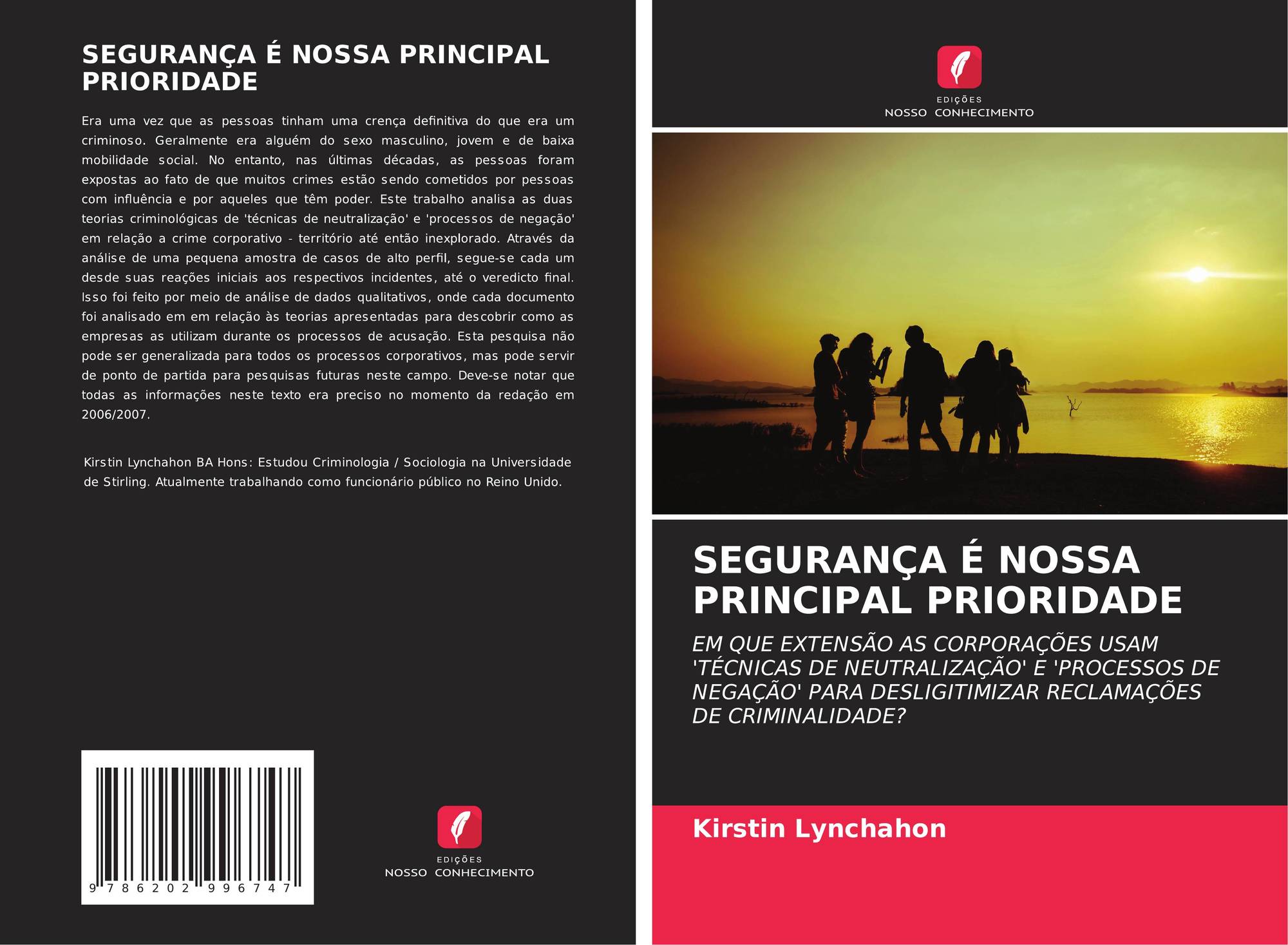 SEGURANÇA É NOSSA PRINCIPAL PRIORIDADE

Era uma vez que as pessoas tinham uma crença definitiva do que era um criminoso. Geralmente era alguém do sexo masculino, jovem e de baixa mobilidade social. No entanto, nas últimas décadas, as pessoas foram expostas ao fato de que muitos crimes estão sendo cometidos por pessoas com influência e por aqueles que têm poder. Este trabalho analisa as duas teorias criminológicas de 'técnicas de neutralização' e 'processos de negação' em relação a crime corporativo - território até então inexplorado. Através da análise de uma pequena amostra de casos de alto perfil, segue-se cada um desde suas reações iniciais aos respectivos incidentes, até o veredicto final. Isso foi feito por meio de análise de dados qualitativos, onde cada documento foi analisado em em relação às teorias apresentadas para descobrir como as empresas as utilizam durante os processos de acusação. Esta pesquisa não pode ser generalizada para todos os processos corporativos, mas pode servir de ponto de partida para pesquisas futuras neste campo. Deve-se notar que todas as informações neste texto era preciso no momento da redação em 2006/2007.

Kirstin Lynchahon BA Hons: Estudou Criminologia / Sociologia na Universidade de Stirling. Atualmente trabalhando como funcionário público no Reino Unido.

9 786202 996747

EDIÇÕES
NOSSO CONHECIMENTO

EDIÇÕES
NOSSO CONHECIMENTO

SEGURANÇA É NOSSA PRINCIPAL PRIORIDADE

EM QUE EXTENSÃO AS CORPORAÇÕES USAM 'TÉCNICAS DE NEUTRALIZAÇÃO' E 'PROCESSOS DE NEGAÇÃO' PARA DESLIGITIMIZAR RECLAMAÇÕES DE CRIMINALIDADE?

Kirstin Lynchahon